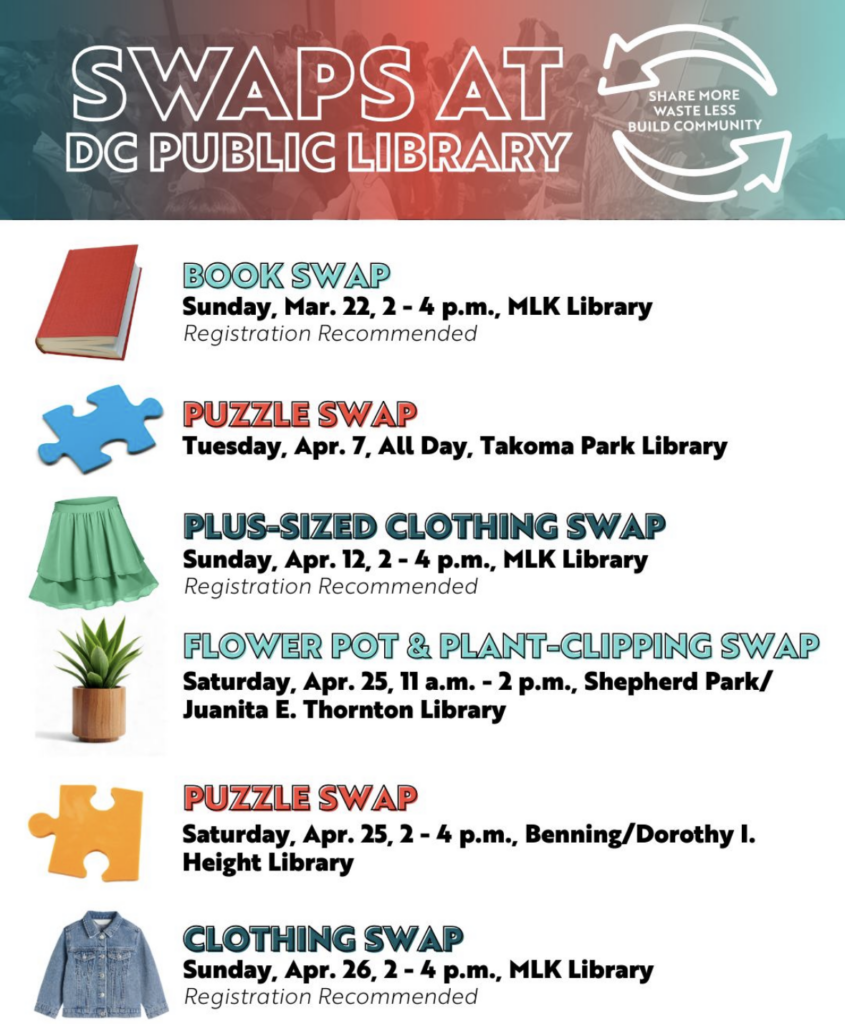 SWAPS AT
DC PUBLIC LIBRARY

SHARE MORE
WASTE LESS
BUILD COMMUNITY

BOOK SWAP
Sunday, Mar. 22, 2 - 4 p.m., MLK Library
Registration Recommended

PUZZLE SWAP
Tuesday, Apr. 7, All Day, Takoma Park Library

PLUS-SIZED CLOTHING SWAP
Sunday, Apr. 12, 2 - 4 p.m., MLK Library
Registration Recommended

FLOWER POT & PLANT-CLIPPING SWAP
Saturday, Apr. 25, 11 a.m. - 2 p.m., Shepherd Park/ Juanita E. Thornton Library

PUZZLE SWAP
Saturday, Apr. 25, 2 - 4 p.m., Benning/Dorothy I. Height Library

CLOTHING SWAP
Sunday, Apr. 26, 2 - 4 p.m., MLK Library
Registration Recommended